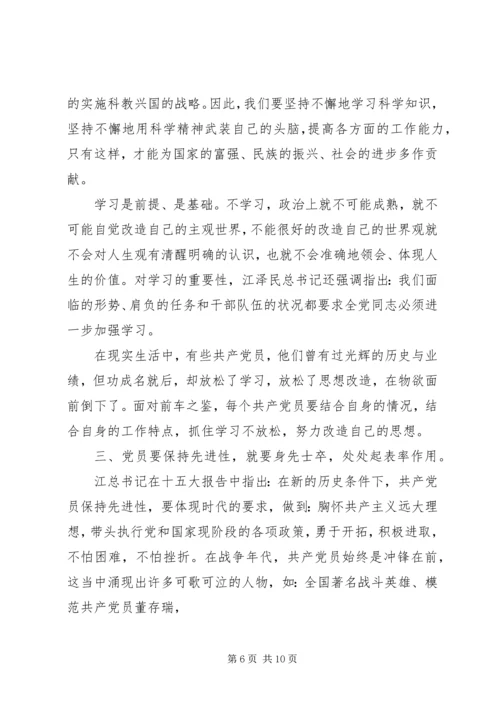 的实施科教兴国的战略。因此，我们要坚持不懈地学习科学知识，坚持不懈地用科学精神武装自己的头脑，提高各方面的工作能力，只有这样，才能为国家的富强、民族的振兴、社会的进步多作贡献。

学习是前提、是基础。不学习，政治上就不可能成熟，就不可能自觉改造自己的主观世界，不能很好的改造自己的世界观就不会对人生观有清醒明确的认识，也就不会准确地领会、体现人生的价值。对学习的重要性，江泽民总书记还强调指出：我们面临的形势、肩负的任务和干部队伍的状况都要求全党同志必须进一步加强学习。

在现实生活中，有些共产党员，他们曾有过光辉的历史与业绩，但功成名就后，却放松了学习，放松了思想改造，在物欲面前倒下了。面对前车之鉴，每个共产党员要结合自身的情况，结合自身的工作特点，抓住学习不放松，努力改造自己的思想。

三、党员要保持先进性，就要身先士卒，处处起表率作用。

江总书记在十五大报告中指出：在新的历史条件下，共产党员保持先进性，要体现时代的要求，做到：胸怀共产主义远大理想，带头执行党和国家现阶段的各项政策，勇于开拓，积极进取，不怕困难，不怕挫折。在战争年代，共产党员始终是冲锋在前，这当中涌现出许多可歌可泣的人物，如：全国著名战斗英雄、模范共产党员董存瑞，

第 6 页 共 10 页